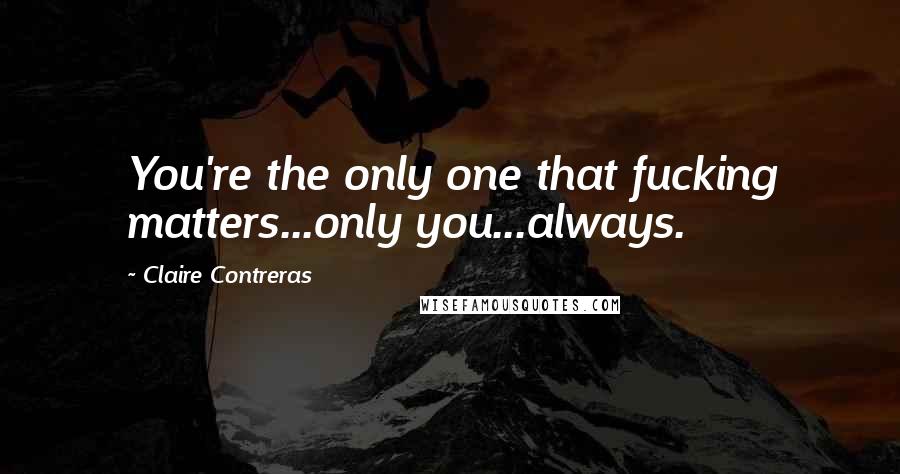 You're the only one that fucking matters...only you...always.

~ Claire Contreras

WISEFAMOUSQUOTES.COM